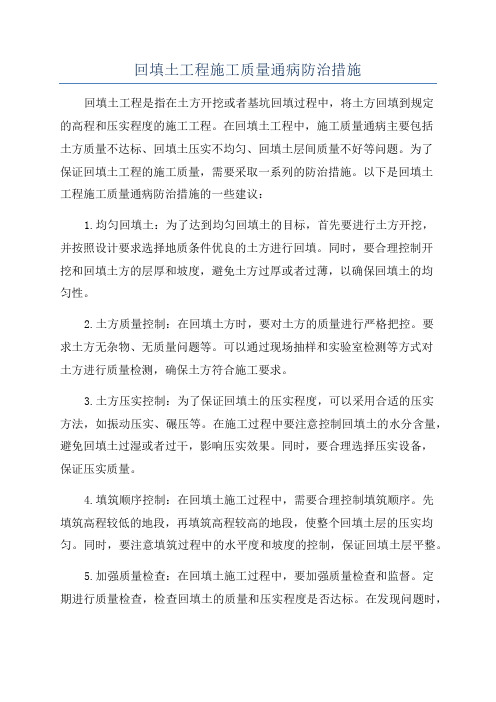 回填土工程施工质量通病防治措施

回填土工程是指在土方开挖或者基坑回填过程中，将土方回填到规定的高程和压实程度的施工工程。在回填土工程中，施工质量通病主要包括土方质量不达标、回填土压实不均匀、回填土层间质量不好等问题。为了保证回填土工程的施工质量，需要采取一系列的防治措施。以下是回填土工程施工质量通病防治措施的一些建议：

1.均匀回填土：为了达到均匀回填土的目标，首先要进行土方开挖，并按照设计要求选择地质条件优良的土方进行回填。同时，要合理控制开挖和回填土方的层厚和坡度，避免土方过厚或者过薄，以确保回填土的均匀性。

2.土方质量控制：在回填土方时，要对土方的质量进行严格把控。要求土方无杂物、无质量问题等。可以通过现场抽样和实验室检测等方式对土方进行质量检测，确保土方符合施工要求。

3.土方压实控制：为了保证回填土的压实程度，可以采用合适的压实方法，如振动压实、碾压等。在施工过程中要注意控制回填土的水分含量，避免回填土过湿或者过干，影响压实效果。同时，要合理选择压实设备，保证压实质量。

4.填筑顺序控制：在回填土施工过程中，需要合理控制填筑顺序。先填筑高程较低的地段，再填筑高程较高的地段，使整个回填土层的压实均匀。同时，要注意填筑过程中的水平度和坡度的控制，保证回填土层平整。

5.加强质量检查：在回填土施工过程中，要加强质量检查和监督。定期进行质量检查，检查回填土的质量和压实程度是否达标。在发现问题时，